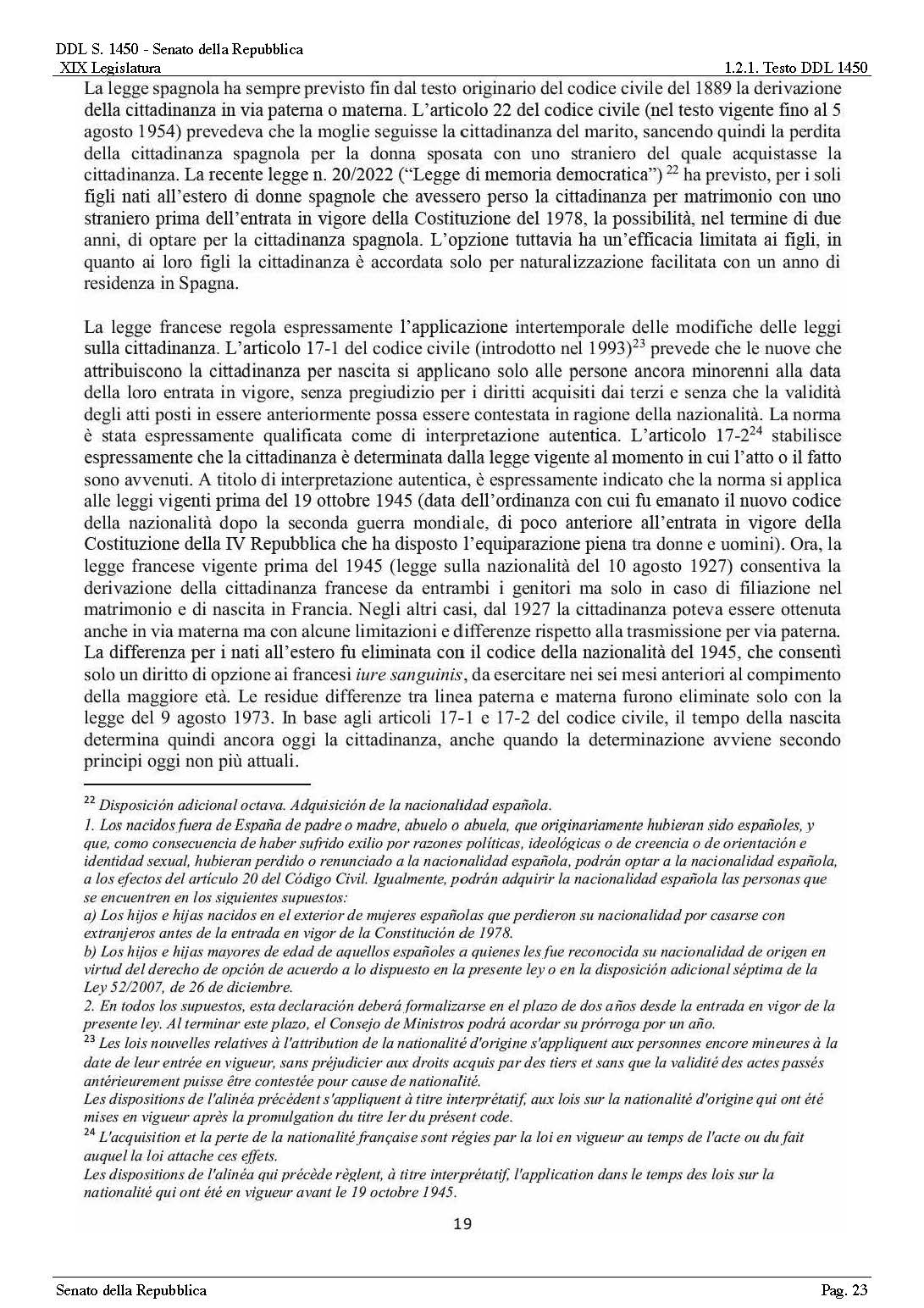 DDL S. 1450 - Senato della Repubblica
XIX Legislatura
1.2.1. Testo DDL 1450

La legge spagnola ha sempre previsto fin dal testo originario del codice civile del 1889 la derivazione della cittadinanza in via paterna o materna. L'articolo 22 del codice civile (nel testo vigente fino al 5 agosto 1954) prevedeva che la moglie seguisse la cittadinanza del marito, sancendo quindi la perdita della cittadinanza spagnola per la donna sposata con uno straniero del quale acquistasse la cittadinanza. La recente legge n. 20/2022 ("Legge di memoria democratica") $^{22}$ ha previsto, per i soli figli nati all'estero di donne spagnole che avessero perso la cittadinanza per matrimonio con uno straniero prima dell'entrata in vigore della Costituzione del 1978, la possibilità, nel termine di due anni, di optare per la cittadinanza spagnola. L'opzione tuttavia ha un'efficacia limitata ai figli, in quanto ai loro figli la cittadinanza è accordata solo per naturalizzazione facilitata con un anno di residenza in Spagna.

La legge francese regola espressamente l'applicazione intertemporale delle modifiche delle leggi sulla cittadinanza. L'articolo 17-1 del codice civile (introdotto nel 1993)$^{23}$ prevede che le nuove che attribuiscono la cittadinanza per nascita si applicano solo alle persone ancora minorenni alla data della loro entrata in vigore, senza pregiudizio per i diritti acquisiti dai terzi e senza che la validità degli atti posti in essere anteriormente possa essere contestata in ragione della nazionalità. La norma è stata espressamente qualificata come di interpretazione autentica. L'articolo 17-2$^{24}$ stabilisce espressamente che la cittadinanza è determinata dalla legge vigente al momento in cui l'atto o il fatto sono avvenuti. A titolo di interpretazione autentica, è espressamente indicato che la norma si applica alle leggi vigenti prima del 19 ottobre 1945 (data dell'ordinanza con cui fu emanato il nuovo codice della nazionalità dopo la seconda guerra mondiale, di poco anteriore all'entrata in vigore della Costituzione della IV Repubblica che ha disposto l'equiparazione piena tra donne e uomini). Ora, la legge francese vigente prima del 1945 (legge sulla nazionalità del 10 agosto 1927) consentiva la derivazione della cittadinanza francese da entrambi i genitori ma solo in caso di filiazione nel matrimonio e di nascita in Francia. Negli altri casi, dal 1927 la cittadinanza poteva essere ottenuta anche in via materna ma con alcune limitazioni e differenze rispetto alla trasmissione per via paterna. La differenza per i nati all'estero fu eliminata con il codice della nazionalità del 1945, che consentì solo un diritto di opzione ai francesi iure sanguinis, da esercitare nei sei mesi anteriori al compimento della maggiore età. Le residue differenze tra linea paterna e materna furono eliminate solo con la legge del 9 agosto 1973. In base agli articoli 17-1 e 17-2 del codice civile, il tempo della nascita determina quindi ancora oggi la cittadinanza, anche quando la determinazione avviene secondo principi oggi non più attuali.

$^{22}$ Disposición adicional octava. Adquisición de la nacionalidad española.
1. Los nacidos fuera de España de padre o madre, abuelo o abuela, que originariamente hubieran sido españoles, y que, como consecuencia de haber sufrido exilio por razones políticas, ideológicas o de creencia o de orientación e identidad sexual, hubieran perdido o renunciado a la nacionalidad española, podrán optar a la nacionalidad española, a los efectos del artículo 20 del Código Civil. Igualmente, podrán adquirir la nacionalidad española las personas que se encuentren en los siguientes supuestos:
a) Los hijos e hijas nacidos en el exterior de mujeres españolas que perdieron su nacionalidad por casarse con extranjeros antes de la entrada en vigor de la Constitución de 1978.
b) Los hijos e hijas mayores de edad de aquellos españoles a quienes les fue reconocida su nacionalidad de origen en virtud del derecho de opción de acuerdo a lo dispuesto en la presente ley o en la disposición adicional séptima de la Ley 52/2007, de 26 de diciembre.
2. En todos los supuestos, esta declaración deberá formalizarse en el plazo de dos años desde la entrada en vigor de la presente ley. Al terminar este plazo, el Consejo de Ministros podrá acordar su prórroga por un año.
$^{23}$ Les lois nouvelles relatives à l'attribution de la nationalité d'origine s'appliquent aux personnes encore mineures à la date de leur entrée en vigueur, sans préjudicier aux droits acquis par des tiers et sans que la validité des actes passés antérieurement puisse être contestée pour cause de nationalité.
Les dispositions de l'alinéa précédent s'appliquent à titre interprétatif, aux lois sur la nationalité d'origine qui ont été mises en vigueur après la promulgation du titre Ier du présent code.
$^{24}$ L'acquisition et la perte de la nationalité française sont régies par la loi en vigueur au temps de l'acte ou du fait auquel la loi attache ces effets.
Les dispositions de l'alinéa qui précède règlent, à titre interprétatif, l'application dans le temps des lois sur la nationalité qui ont été en vigueur avant le 19 octobre 1945.

19

Senato della Repubblica
Pag. 23